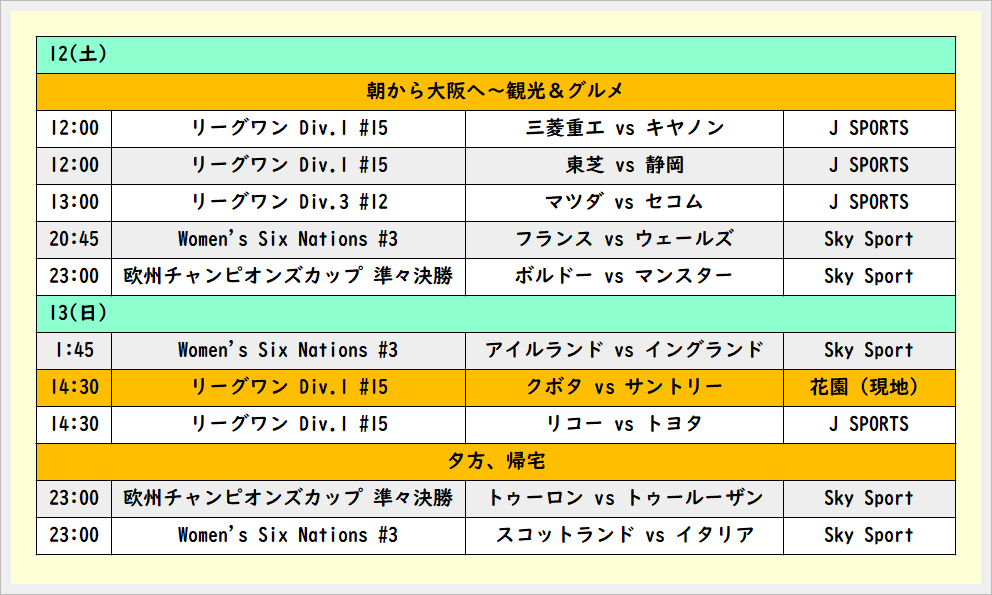 | 12(土) | | | |
|---|---|---|---|
| 朝から大阪へ～観光＆グルメ | | | |
| 12:00 | リーグワン Div.1 #15 | 三菱重工 vs キヤノン | J SPORTS |
| 12:00 | リーグワン Div.1 #15 | 東芝 vs 静岡 | J SPORTS |
| 13:00 | リーグワン Div.3 #12 | マツダ vs セコム | J SPORTS |
| 20:45 | Women's Six Nations #3 | フランス vs ウェールズ | Sky Sport |
| 23:00 | 欧州チャンピオンズカップ 準々決勝 | ボルドー vs マンスター | Sky Sport |
| 13(日) | | | |
| 1:45 | Women's Six Nations #3 | アイルランド vs イングランド | Sky Sport |
| 14:30 | リーグワン Div.1 #15 | クボタ vs サントリー | 花園（現地） |
| 14:30 | リーグワン Div.1 #15 | リコー vs トヨタ | J SPORTS |
| 夕方、帰宅 | | | |
| 23:00 | 欧州チャンピオンズカップ 準々決勝 | トゥーロン vs トゥールーザン | Sky Sport |
| 23:00 | Women's Six Nations #3 | スコットランド vs イタリア | Sky Sport |